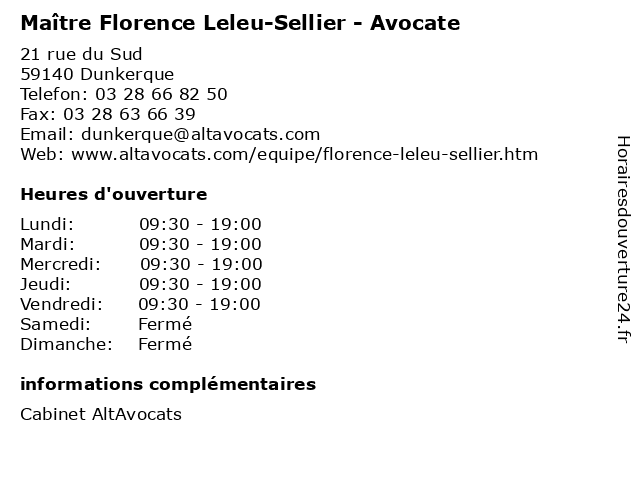 Maître Florence Leleu-Sellier - Avocate

21 rue du Sud
59140 Dunkerque
Telefon: 03 28 66 82 50
Fax: 03 28 63 66 39
Email: dunkerque@altavocats.com
Web: www.altavocats.com/equipe/florence-leleu-sellier.htm

Heures d'ouverture

Lundi: 09:30 - 19:00
Mardi: 09:30 - 19:00
Mercredi: 09:30 - 19:00
Jeudi: 09:30 - 19:00
Vendredi: 09:30 - 19:00
Samedi: Fermé
Dimanche: Fermé

informations complémentaires

Cabinet AltAvocats

Horairesdouverture24.fr